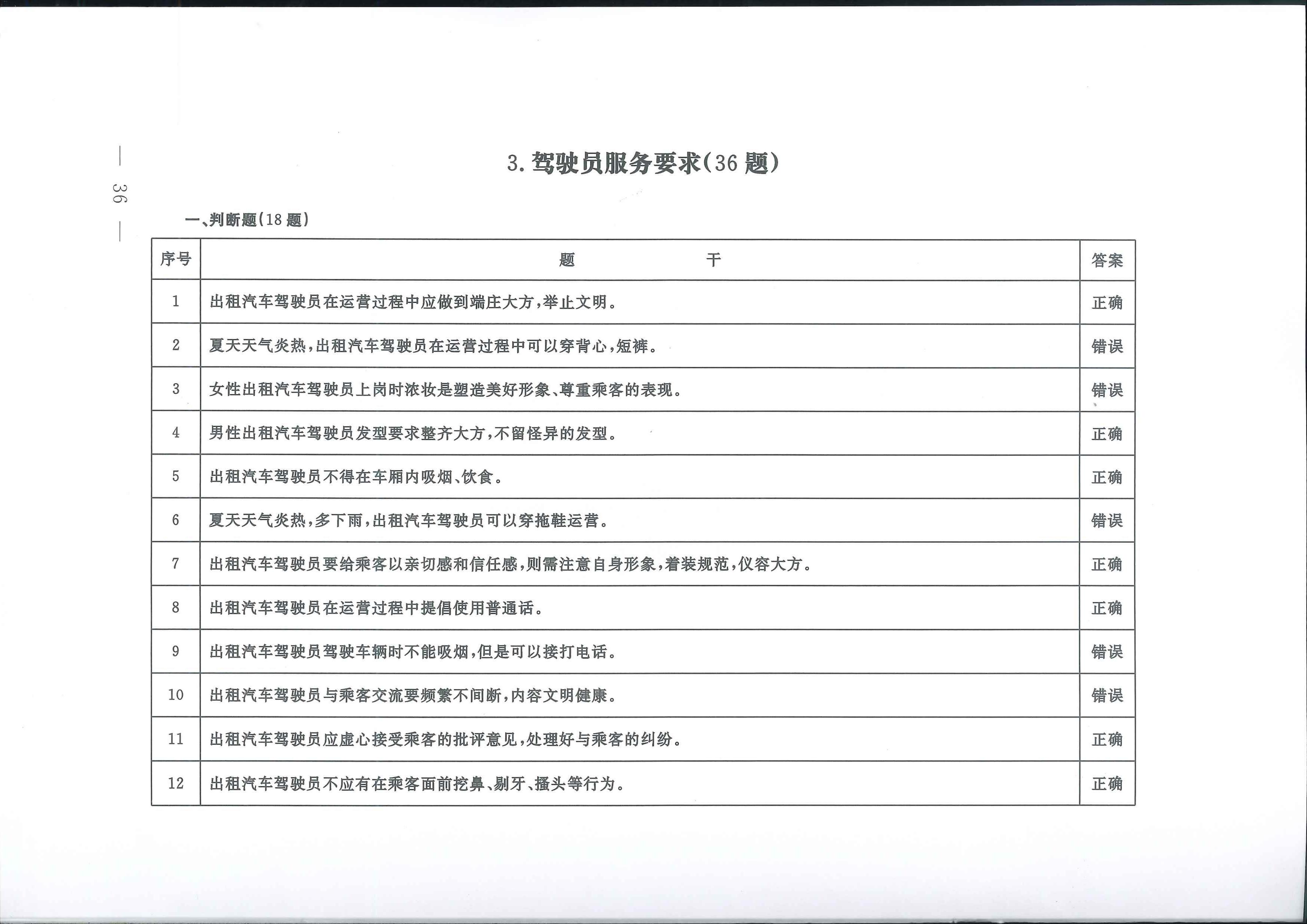 — 36 —

3. 驾驶员服务要求(36 题)

一、判断题(18 题)

| 序号 | 题　　　　干 | 答案 |
|---|---|---|
| 1 | 出租汽车驾驶员在运营过程中应做到端庄大方,举止文明。 | 正确 |
| 2 | 夏天天气炎热,出租汽车驾驶员在运营过程中可以穿背心,短裤。 | 错误 |
| 3 | 女性出租汽车驾驶员上岗时浓妆是塑造美好形象、尊重乘客的表现。 | 错误 |
| 4 | 男性出租汽车驾驶员发型要求整齐大方,不留怪异的发型。 | 正确 |
| 5 | 出租汽车驾驶员不得在车厢内吸烟、饮食。 | 正确 |
| 6 | 夏天天气炎热,多下雨,出租汽车驾驶员可以穿拖鞋运营。 | 错误 |
| 7 | 出租汽车驾驶员要给乘客以亲切感和信任感,则需注意自身形象,着装规范,仪容大方。 | 正确 |
| 8 | 出租汽车驾驶员在运营过程中提倡使用普通话。 | 正确 |
| 9 | 出租汽车驾驶员驾驶车辆时不能吸烟,但是可以接打电话。 | 错误 |
| 10 | 出租汽车驾驶员与乘客交流要频繁不间断,内容文明健康。 | 错误 |
| 11 | 出租汽车驾驶员应虚心接受乘客的批评意见,处理好与乘客的纠纷。 | 正确 |
| 12 | 出租汽车驾驶员不应有在乘客面前挖鼻、剔牙、搔头等行为。 | 正确 |